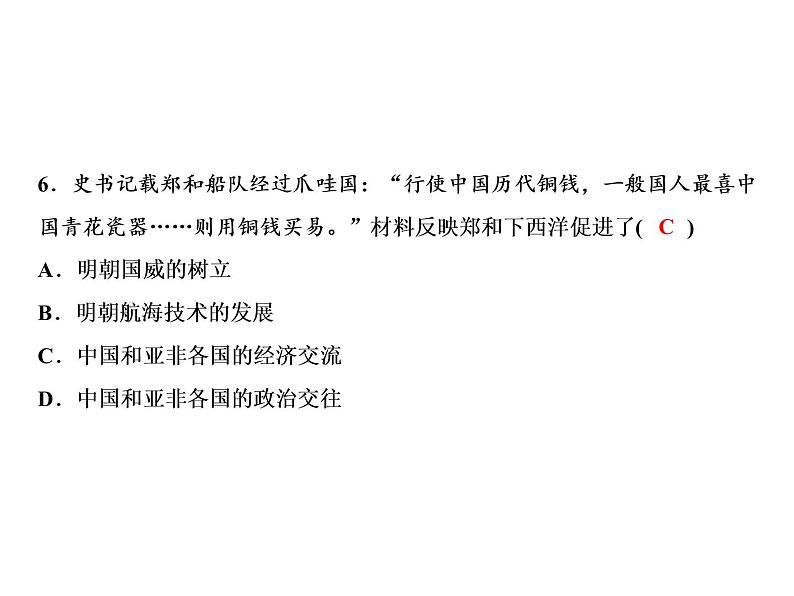 6．史书记载郑和船队经过爪哇国：“行使中国历代铜钱，一般国人最喜中国青花瓷器……则用铜钱买易。”材料反映郑和下西洋促进了( C )

A．明朝国威的树立

B．明朝航海技术的发展

C．中国和亚非各国的经济交流

D．中国和亚非各国的政治交往